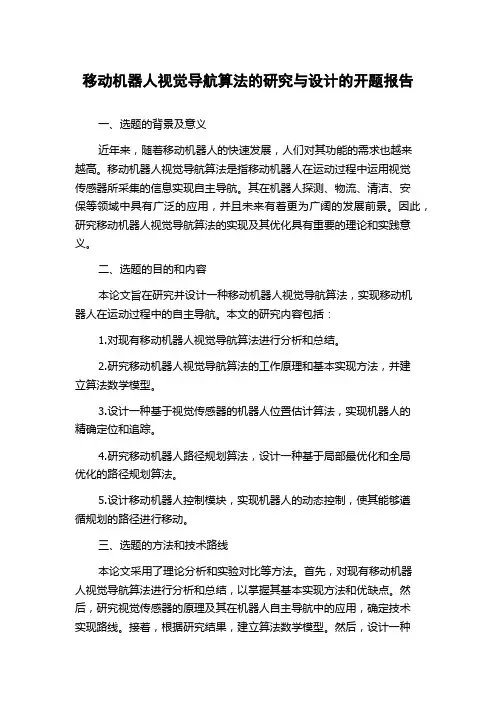 移动机器人视觉导航算法的研究与设计的开题报告

一、选题的背景及意义

近年来，随着移动机器人的快速发展，人们对其功能的需求也越来越高。移动机器人视觉导航算法是指移动机器人在运动过程中运用视觉传感器所采集的信息实现自主导航。其在机器人探测、物流、清洁、安保等领域中具有广泛的应用，并且未来有着更为广阔的发展前景。因此，研究移动机器人视觉导航算法的实现及其优化具有重要的理论和实践意义。

二、选题的目的和内容

本论文旨在研究并设计一种移动机器人视觉导航算法，实现移动机器人在运动过程中的自主导航。本文的研究内容包括：

1.对现有移动机器人视觉导航算法进行分析和总结。

2.研究移动机器人视觉导航算法的工作原理和基本实现方法，并建立算法数学模型。

3.设计一种基于视觉传感器的机器人位置估计算法，实现机器人的精确定位和追踪。

4.研究移动机器人路径规划算法，设计一种基于局部最优化和全局优化的路径规划算法。

5.设计移动机器人控制模块，实现机器人的动态控制，使其能够遵循规划的路径进行移动。

三、选题的方法和技术路线

本论文采用了理论分析和实验对比等方法。首先，对现有移动机器人视觉导航算法进行分析和总结，以掌握其基本实现方法和优缺点。然后，研究视觉传感器的原理及其在机器人自主导航中的应用，确定技术实现路线。接着，根据研究结果，建立算法数学模型。然后，设计一种